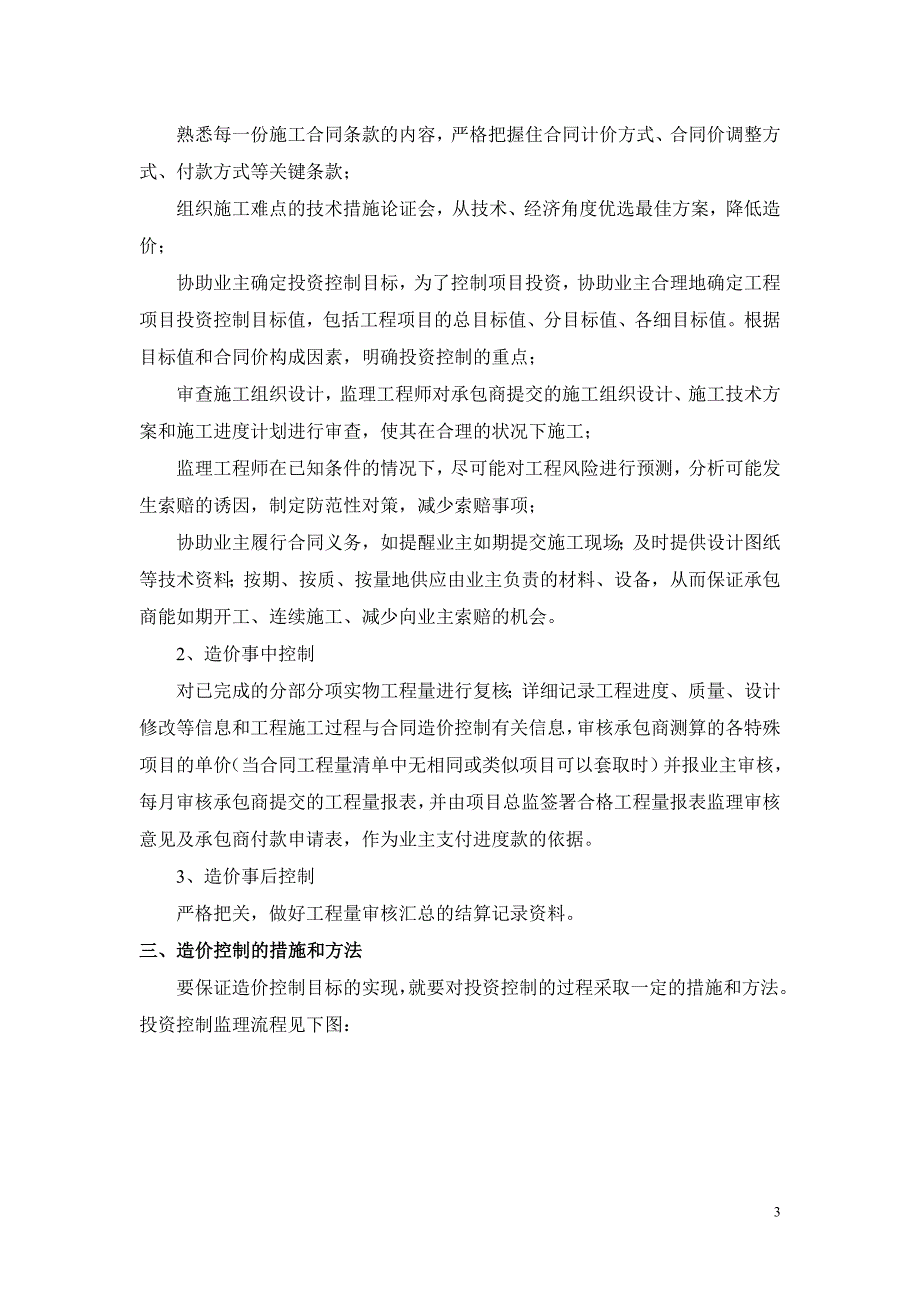 熟悉每一份施工合同条款的内容，严格把握住合同计价方式、合同价调整方式、付款方式等关键条款；

组织施工难点的技术措施论证会，从技术、经济角度优选最佳方案，降低造价；

协助业主确定投资控制目标，为了控制项目投资，协助业主合理地确定工程项目投资控制目标值，包括工程项目的总目标值、分目标值、各细目标值。根据目标值和合同价构成因素，明确投资控制的重点；

审查施工组织设计，监理工程师对承包商提交的施工组织设计、施工技术方案和施工进度计划进行审查，使其在合理的状况下施工；

监理工程师在已知条件的情况下，尽可能对工程风险进行预测，分析可能发生索赔的诱因，制定防范性对策，减少索赔事项；

协助业主履行合同义务，如提醒业主如期提交施工现场；及时提供设计图纸等技术资料；按期、按质、按量地供应由业主负责的材料、设备，从而保证承包商能如期开工、连续施工、减少向业主索赔的机会。

2、造价事中控制

对已完成的分部分项实物工程量进行复核；详细记录工程进度、质量、设计修改等信息和工程施工过程与合同造价控制有关信息，审核承包商测算的各特殊项目的单价（当合同工程量清单中无相同或类似项目可以套取时）并报业主审核，每月审核承包商提交的工程量报表，并由项目总监签署合格工程量报表监理审核意见及承包商付款申请表，作为业主支付进度款的依据。

3、造价事后控制

严格把关，做好工程量审核汇总的结算记录资料。

三、造价控制的措施和方法

要保证造价控制目标的实现，就要对投资控制的过程采取一定的措施和方法。投资控制监理流程见下图：

3